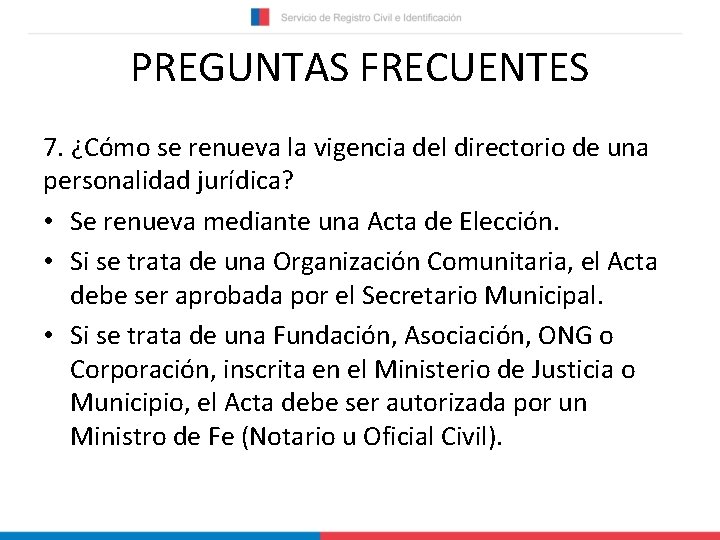 Servicio de Registro Civil e Identificación

PREGUNTAS FRECUENTES

7. ¿Cómo se renueva la vigencia del directorio de una personalidad jurídica?

• Se renueva mediante una Acta de Elección.

• Si se trata de una Organización Comunitaria, el Acta debe ser aprobada por el Secretario Municipal.

• Si se trata de una Fundación, Asociación, ONG o Corporación, inscrita en el Ministerio de Justicia o Municipio, el Acta debe ser autorizada por un Ministro de Fe (Notario u Oficial Civil).